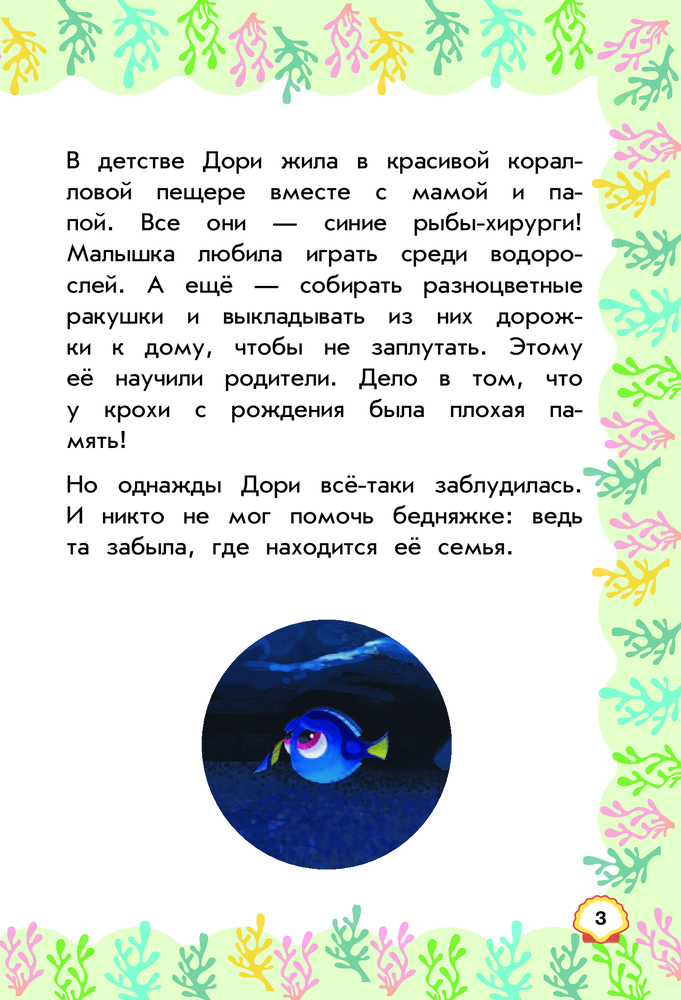 В детстве Дори жила в красивой коралловой пещере вместе с мамой и папой. Все они — синие рыбы-хирурги! Малышка любила играть среди водорослей. А ещё — собирать разноцветные ракушки и выкладывать из них дорожки к дому, чтобы не заплутать. Этому её научили родители. Дело в том, что у крохи с рождения была плохая память!

Но однажды Дори всё-таки заблудилась. И никто не мог помочь бедняжке: ведь та забыла, где находится её семья.

3